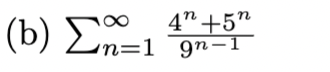 (b) $\sum_{n=1}^{\infty} \frac{4^n+5^n}{9^{n-1}}$